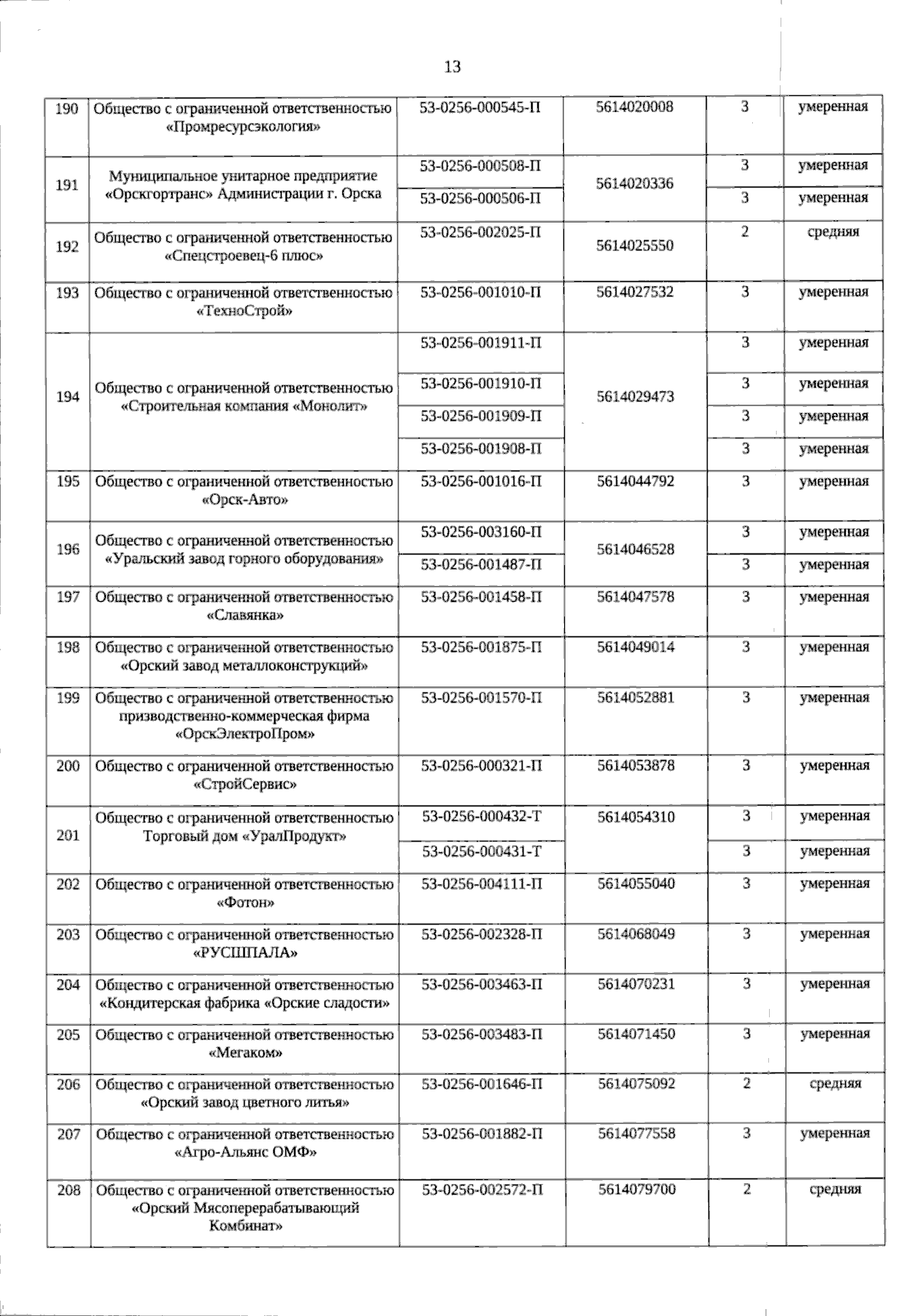 13

| 190 | Общество с ограниченной ответственностью «Промресурсэкология» | 53-0256-000545-П | 5614020008 | 3 | умеренная |
|---|---|---|---|---|---|
| 191 | Муниципальное унитарное предприятие «Орскгортранс» Администрации г. Орска | 53-0256-000508-П | 5614020336 | 3 | умеренная |
| | | 53-0256-000506-П | | 3 | умеренная |
| 192 | Общество с ограниченной ответственностью «Спецстроевец-6 плюс» | 53-0256-002025-П | 5614025550 | 2 | средняя |
| 193 | Общество с ограниченной ответственностью «ТехноСтрой» | 53-0256-001010-П | 5614027532 | 3 | умеренная |
| 194 | Общество с ограниченной ответственностью «Строительная компания «Монолит» | 53-0256-001911-П | 5614029473 | 3 | умеренная |
| | | 53-0256-001910-П | | 3 | умеренная |
| | | 53-0256-001909-П | | 3 | умеренная |
| | | 53-0256-001908-П | | 3 | умеренная |
| 195 | Общество с ограниченной ответственностью «Орск-Авто» | 53-0256-001016-П | 5614044792 | 3 | умеренная |
| 196 | Общество с ограниченной ответственностью «Уральский завод горного оборудования» | 53-0256-003160-П | 5614046528 | 3 | умеренная |
| | | 53-0256-001487-П | | 3 | умеренная |
| 197 | Общество с ограниченной ответственностью «Славянка» | 53-0256-001458-П | 5614047578 | 3 | умеренная |
| 198 | Общество с ограниченной ответственностью «Орский завод металлоконструкций» | 53-0256-001875-П | 5614049014 | 3 | умеренная |
| 199 | Общество с ограниченной ответственностью призводственно-коммерческая фирма «ОрскЭлектроПром» | 53-0256-001570-П | 5614052881 | 3 | умеренная |
| 200 | Общество с ограниченной ответственностью «СтройСервис» | 53-0256-000321-П | 5614053878 | 3 | умеренная |
| 201 | Общество с ограниченной ответственностью Торговый дом «УралПродукт» | 53-0256-000432-Т | 5614054310 | 3 | умеренная |
| | | 53-0256-000431-Т | | 3 | умеренная |
| 202 | Общество с ограниченной ответственностью «Фотон» | 53-0256-004111-П | 5614055040 | 3 | умеренная |
| 203 | Общество с ограниченной ответственностью «РУСШПАЛА» | 53-0256-002328-П | 5614068049 | 3 | умеренная |
| 204 | Общество с ограниченной ответственностью «Кондитерская фабрика «Орские сладости» | 53-0256-003463-П | 5614070231 | 3 | умеренная |
| 205 | Общество с ограниченной ответственностью «Мегаком» | 53-0256-003483-П | 5614071450 | 3 | умеренная |
| 206 | Общество с ограниченной ответственностью «Орский завод цветного литья» | 53-0256-001646-П | 5614075092 | 2 | средняя |
| 207 | Общество с ограниченной ответственностью «Агро-Альянс ОМФ» | 53-0256-001882-П | 5614077558 | 3 | умеренная |
| 208 | Общество с ограниченной ответственностью «Орский Мясоперерабатывающий Комбинат» | 53-0256-002572-П | 5614079700 | 2 | средняя |